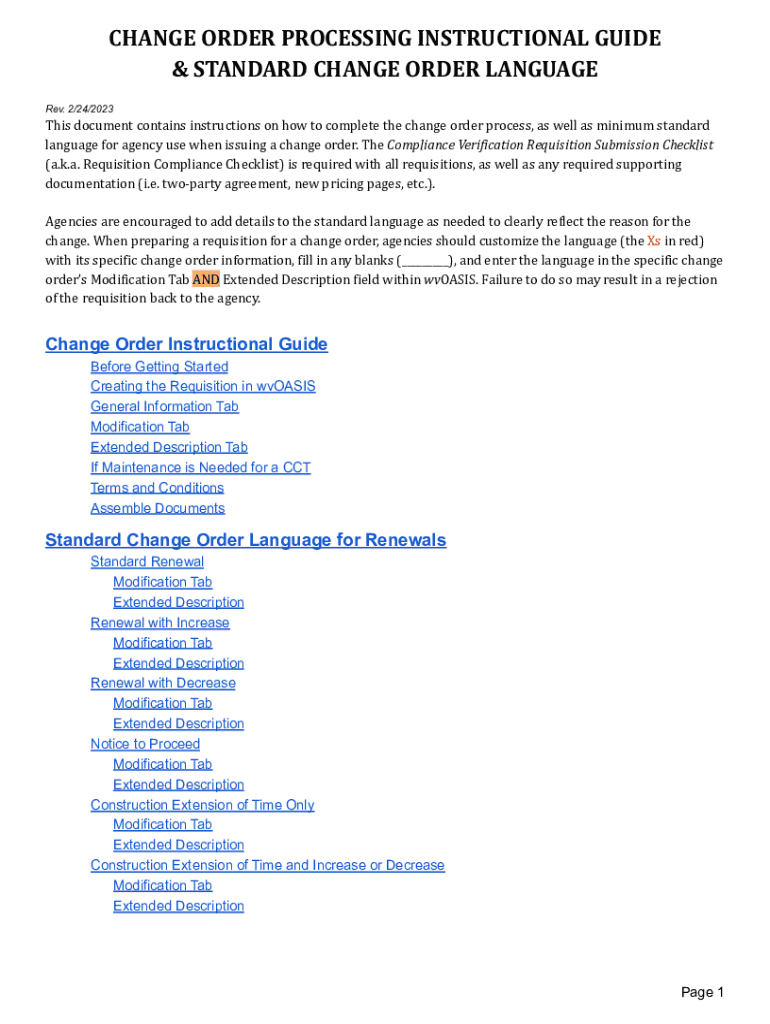 CHANGE ORDER PROCESSING INSTRUCTIONAL GUIDE
& STANDARD CHANGE ORDER LANGUAGE

Rev. 2/24/2023

This document contains instructions on how to complete the change order process, as well as minimum standard language for agency use when issuing a change order. The Compliance Verification Requisition Submission Checklist (a.k.a. Requisition Compliance Checklist) is required with all requisitions, as well as any required supporting documentation (i.e. two-party agreement, new pricing pages, etc.).

Agencies are encouraged to add details to the standard language as needed to clearly reflect the reason for the change. When preparing a requisition for a change order, agencies should customize the language (the Xs in red) with its specific change order information, fill in any blanks (________), and enter the language in the specific change order's Modification Tab AND Extended Description field within wvOASIS. Failure to do so may result in a rejection of the requisition back to the agency.

Change Order Instructional Guide
Before Getting Started
Creating the Requisition in wvOASIS
General Information Tab
Modification Tab
Extended Description Tab
If Maintenance is Needed for a CCT
Terms and Conditions
Assemble Documents

Standard Change Order Language for Renewals
Standard Renewal
Modification Tab
Extended Description
Renewal with Increase
Modification Tab
Extended Description
Renewal with Decrease
Modification Tab
Extended Description
Notice to Proceed
Modification Tab
Extended Description
Construction Extension of Time Only
Modification Tab
Extended Description
Construction Extension of Time and Increase or Decrease
Modification Tab
Extended Description

Page 1